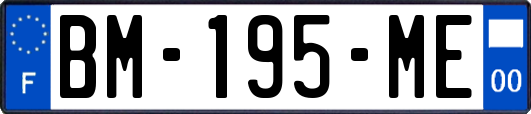 F
BM-195-ME
00